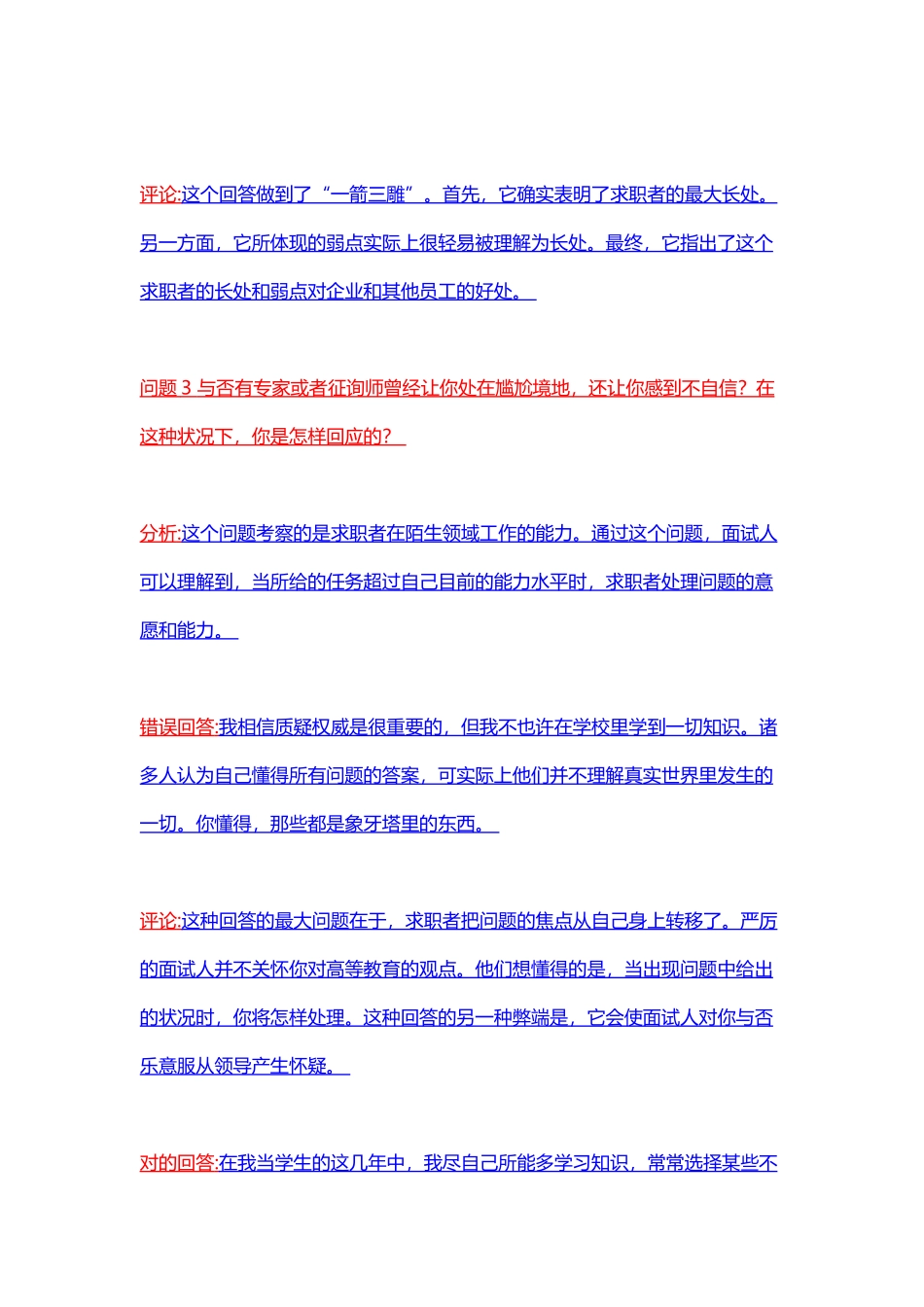 评论:这个回答做到了“一箭三雕”。首先，它确实表明了求职者的最大长处。另一方面，它所体现的弱点实际上很轻易被理解为长处。最终，它指出了这个求职者的长处和弱点对企业和其他员工的好处。

问题 3 与否有专家或者征询师曾经让你处在尴尬境地，还让你感到不自信？在这种状况下，你是怎样回应的？

分析:这个问题考察的是求职者在陌生领域工作的能力。通过这个问题，面试人可以理解到，当所给的任务超过自己目前的能力水平时，求职者处理问题的意愿和能力。

错误回答:我相信质疑权威是很重要的，但我不也许在学校里学到一切知识。诸多人认为自己懂得所有问题的答案，可实际上他们并不理解真实世界里发生的一切。你懂得，那些都是象牙塔里的东西。

评论:这种回答的最大问题在于，求职者把问题的焦点从自己身上转移了。严厉的面试人并不关怀你对高等教育的观点。他们想懂得的是，当出现问题中给出的状况时，你将怎样处理。这种回答的另一种弊端是，它会使面试人对你与否乐意服从领导产生怀疑。

对的回答:在我当学生的这几年中，我尽自己所能多学习知识，常常选择某些不